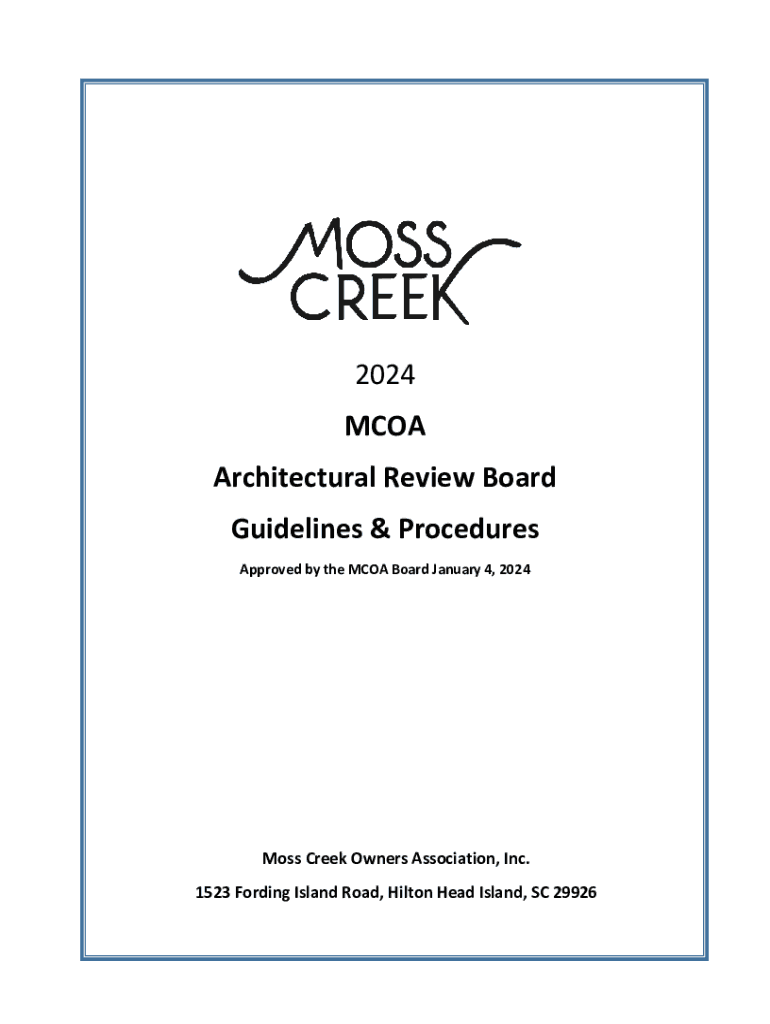 MOSS CREEK

2024

MCOA

Architectural Review Board

Guidelines & Procedures

Approved by the MCOA Board January 4, 2024

Moss Creek Owners Association, Inc.

1523 Fording Island Road, Hilton Head Island, SC 29926